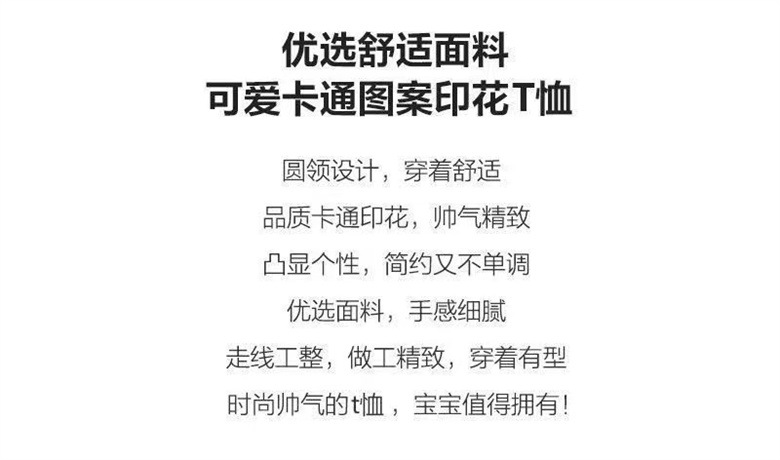 优选舒适面料
可爱卡通图案印花T恤

圆领设计，穿着舒适
品质卡通印花，帅气精致
凸显个性，简约又不单调
优选面料，手感细腻
走线工整，做工精致，穿着有型
时尚帅气的t恤，宝宝值得拥有！